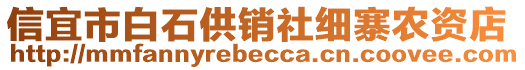 信宜市白石供销社细寨农资店
http://mmfannyrebecca.cn.coovee.com